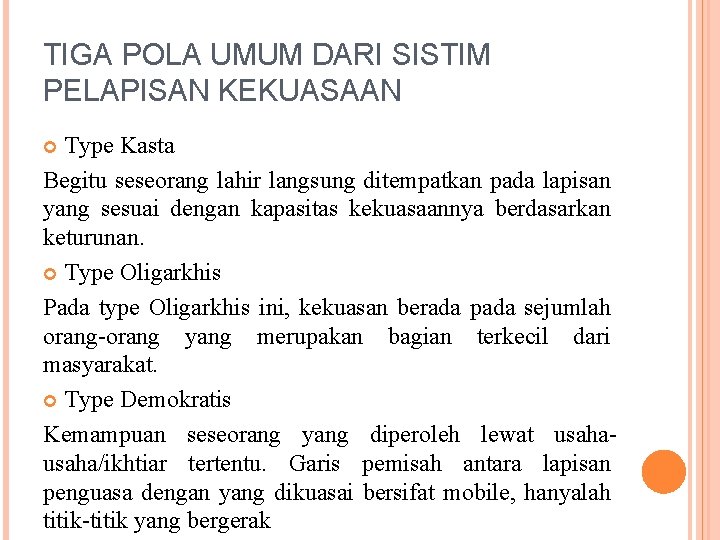 TIGA POLA UMUM DARI SISTIM PELAPISAN KEKUASAAN

Type Kasta

Begitu seseorang lahir langsung ditempatkan pada lapisan yang sesuai dengan kapasitas kekuasaannya berdasarkan keturunan.

Type Oligarkhis

Pada type Oligarkhis ini, kekuasan berada pada sejumlah orang-orang yang merupakan bagian terkecil dari masyarakat.

Type Demokratis

Kemampuan seseorang yang diperoleh lewat usaha-usaha/ikhtiar tertentu. Garis pemisah antara lapisan penguasa dengan yang dikuasai bersifat mobile, hanyalah titik-titik yang bergerak